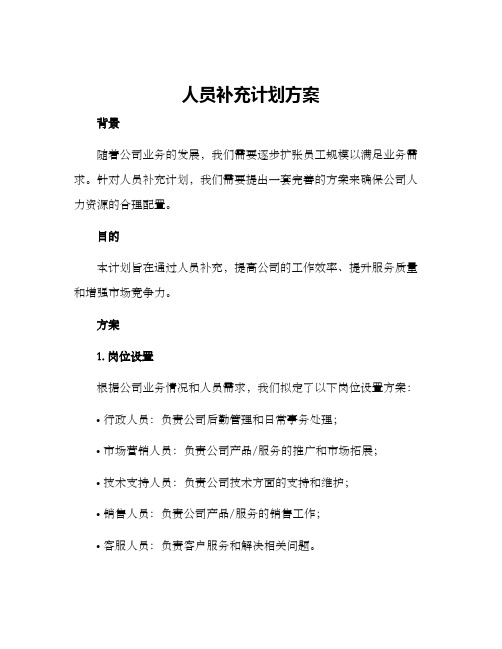 人员补充计划方案

背景

随着公司业务的发展，我们需要逐步扩张员工规模以满足业务需求。针对人员补充计划，我们需要提出一套完善的方案来确保公司人力资源的合理配置。

目的

本计划旨在通过人员补充，提高公司的工作效率、提升服务质量和增强市场竞争力。

方案

1. 岗位设置

根据公司业务情况和人员需求，我们拟定了以下岗位设置方案：

• 行政人员：负责公司后勤管理和日常事务处理；

• 市场营销人员：负责公司产品/服务的推广和市场拓展；

• 技术支持人员：负责公司技术方面的支持和维护；

• 销售人员：负责公司产品/服务的销售工作；

• 客服人员：负责客户服务和解决相关问题。